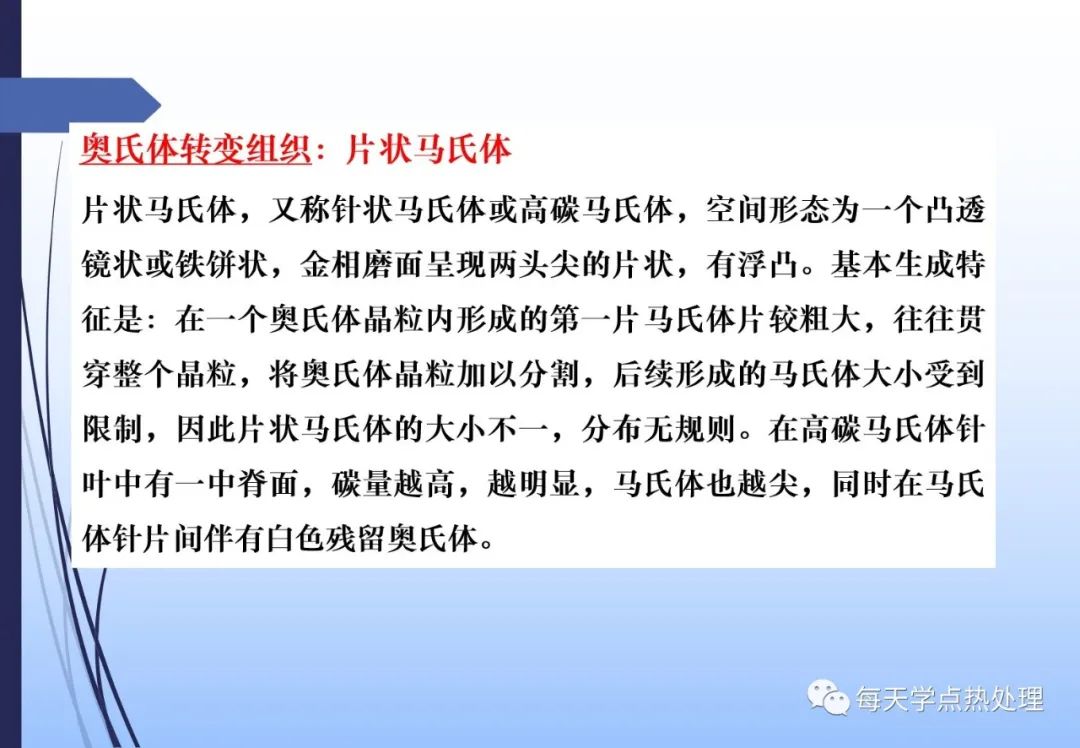 奥氏体转变组织：片状马氏体

片状马氏体，又称针状马氏体或高碳马氏体，空间形态为一个凸透镜状或铁饼状，金相磨面呈现两头尖的片状，有浮凸。基本生成特征是：在一个奥氏体晶粒内形成的第一片马氏体片较粗大，往往贯穿整个晶粒，将奥氏体晶粒加以分割，后续形成的马氏体大小受到限制，因此片状马氏体的大小不一，分布无规则。在高碳马氏体针叶中有一中脊面，碳量越高，越明显，马氏体也越尖，同时在马氏体针片间伴有白色残留奥氏体。

每天学点热处理